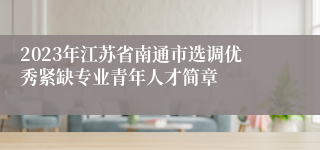 2023年江苏省南通市选调优秀紧缺专业青年人才简章